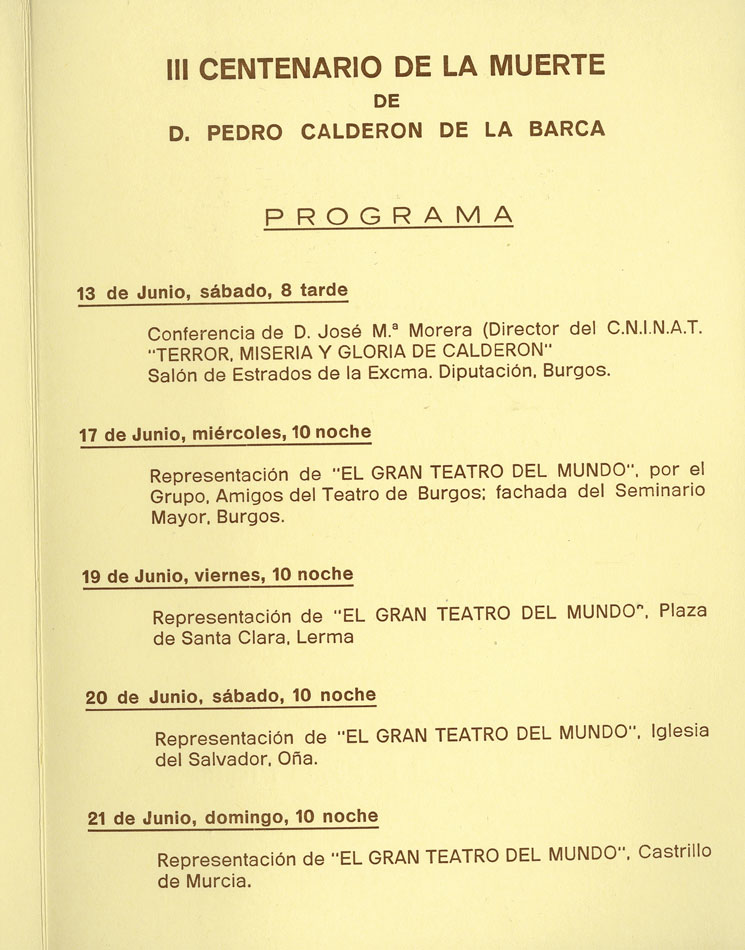 III CENTENARIO DE LA MUERTE
DE
D. PEDRO CALDERON DE LA BARCA

PROGRAMA

13 de Junio, sábado, 8 tarde

Conferencia de D. José M.ª Morera (Director del C.N.I.N.A.T. "TERROR, MISERIA Y GLORIA DE CALDERON" Salón de Estrados de la Excma. Diputación, Burgos.

17 de Junio, miércoles, 10 noche

Representación de "EL GRAN TEATRO DEL MUNDO", por el Grupo, Amigos del Teatro de Burgos; fachada del Seminario Mayor, Burgos.

19 de Junio, viernes, 10 noche

Representación de "EL GRAN TEATRO DEL MUNDO", Plaza de Santa Clara, Lerma

20 de Junio, sábado, 10 noche

Representación de "EL GRAN TEATRO DEL MUNDO", Iglesia del Salvador, Oña.

21 de Junio, domingo, 10 noche

Representación de "EL GRAN TEATRO DEL MUNDO", Castrillo de Murcia.